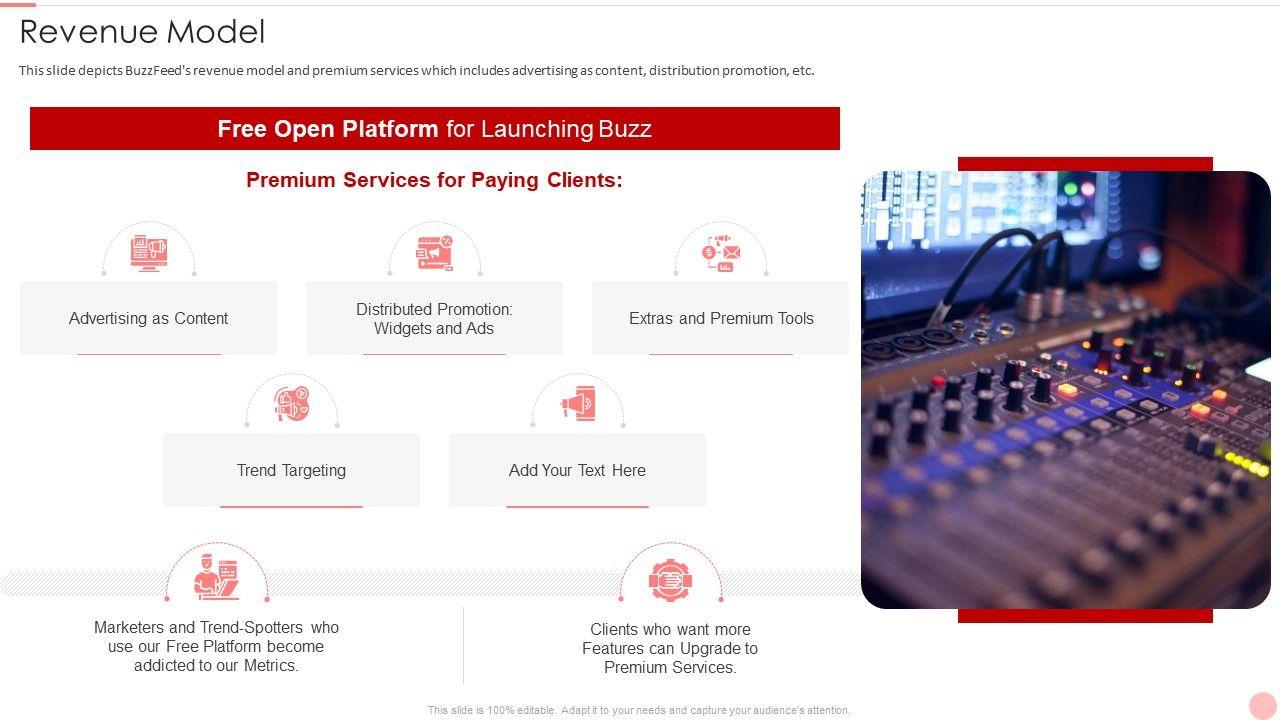 Revenue Model

This slide depicts BuzzFeed's revenue model and premium services which includes advertising as content, distribution promotion, etc.

Free Open Platform for Launching Buzz

Premium Services for Paying Clients:

Advertising as Content

Distributed Promotion: Widgets and Ads

Extras and Premium Tools

Trend Targeting

Add Your Text Here

Marketers and Trend-Spotters who use our Free Platform become addicted to our Metrics.

Clients who want more Features can Upgrade to Premium Services.

This slide is 100% editable. Adapt it to your needs and capture your audience's attention.